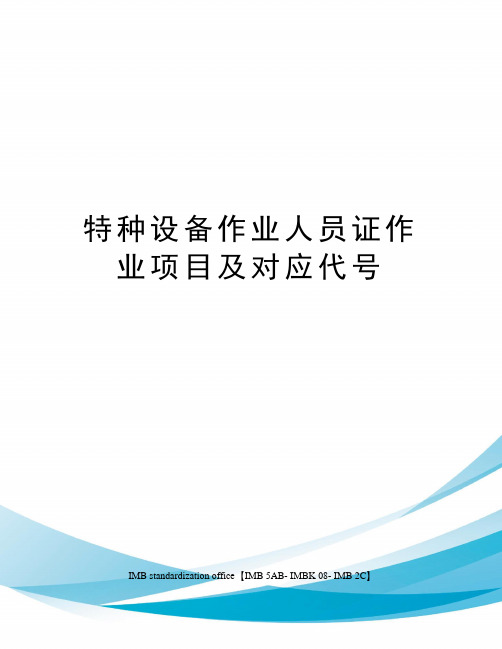 特种设备作业人员证作业项目及对应代号

IMB standardization office【IMB 5AB- IMBK 08- IMB 2C】